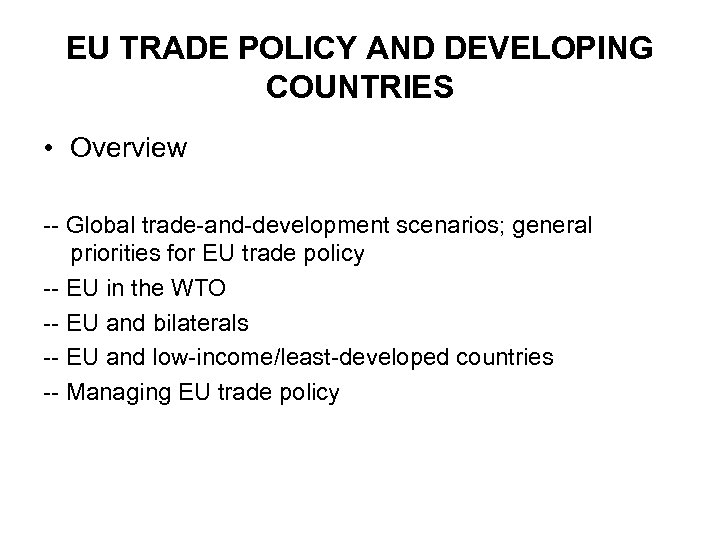 EU TRADE POLICY AND DEVELOPING COUNTRIES

• Overview

-- Global trade-and-development scenarios; general priorities for EU trade policy

-- EU in the WTO

-- EU and bilaterals

-- EU and low-income/least-developed countries

-- Managing EU trade policy